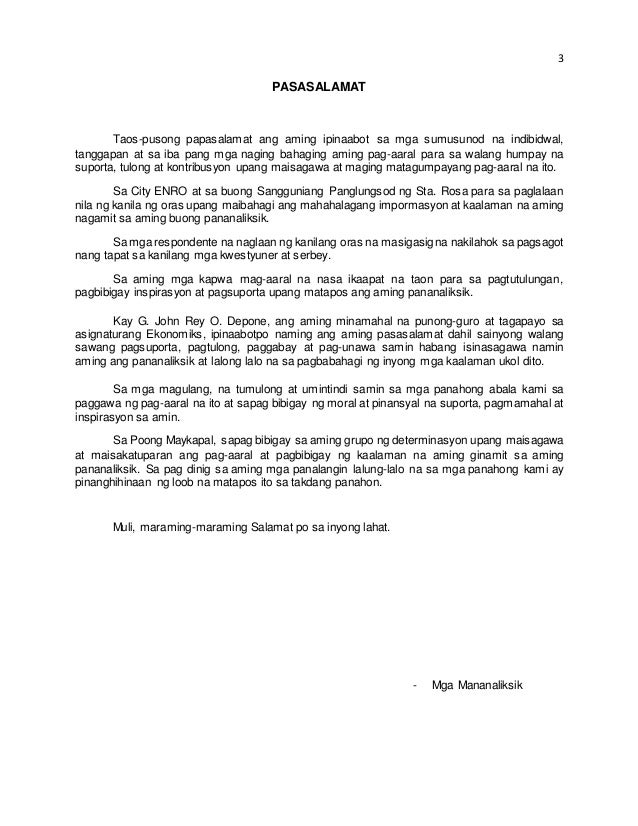 3

PASASALAMAT

Taos-pusong papasalamat ang aming ipinaabot sa mga sumusunod na indibidwal, tanggapan at sa iba pang mga naging bahaging aming pag-aaral para sa walang humpay na suporta, tulong at kontribusyon upang maisagawa at maging matagumpayang pag-aaral na ito.

Sa City ENRO at sa buong Sangguniang Panglungsod ng Sta. Rosa para sa paglalaan nila ng kanila ng oras upang maibahagi ang mahahalagang impormasyon at kaalaman na aming nagamit sa aming buong pananaliksik.

Sa mga respondente na naglaan ng kanilang oras na masigasig na nakilahok sa pagsagot nang tapat sa kanilang mga kwestyuner at serbey.

Sa aming mga kapwa mag-aaral na nasa ikaapat na taon para sa pagtutulungan, pagbibigay inspirasyon at pagsuporta upang matapos ang aming pananaliksik.

Kay G. John Rey O. Depone, ang aming minamahal na punong-guro at tagapayo sa asignaturang Ekonomiks, ipinaabotpo naming ang aming pasasalamat dahil sainyong walang sawang pagsuporta, pagtulong, paggabay at pag-unawa samin habang isinasagawa namin aming ang pananaliksik at lalong lalo na sa pagbabahagi ng inyong mga kaalaman ukol dito.

Sa mga magulang, na tumulong at umintindi samin sa mga panahong abala kami sa paggawa ng pag-aaral na ito at sapag bibigay ng moral at pinansyal na suporta, pagmamahal at inspirasyon sa amin.

Sa Poong Maykapal, sapag bibigay sa aming grupo ng determinasyon upang maisagawa at maisakatuparan ang pag-aaral at pagbibigay ng kaalaman na aming ginamit sa aming pananaliksik. Sa pag dinig sa aming mga panalangin lalung-lalo na sa mga panahong kami ay pinanghihinaan ng loob na matapos ito sa takdang panahon.

Muli, maraming-maraming Salamat po sa inyong lahat.

- Mga Mananaliksik